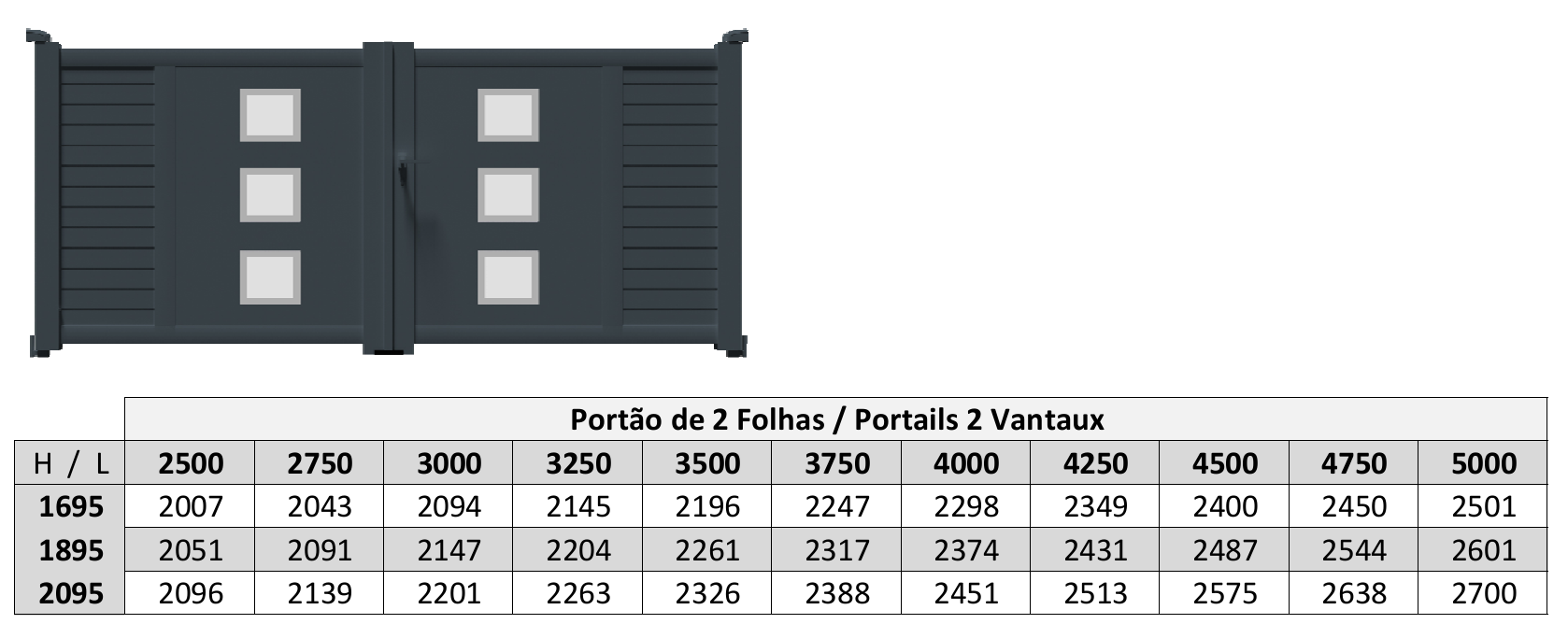 |  | Portão de 2 Folhas / Portails 2 Vantaux |  |  |  |  |  |  |  |  |  |  |
|---|---|---|---|---|---|---|---|---|---|---|---|
| H / L | 2500 | 2750 | 3000 | 3250 | 3500 | 3750 | 4000 | 4250 | 4500 | 4750 | 5000 |
| 1695 | 2007 | 2043 | 2094 | 2145 | 2196 | 2247 | 2298 | 2349 | 2400 | 2450 | 2501 |
| 1895 | 2051 | 2091 | 2147 | 2204 | 2261 | 2317 | 2374 | 2431 | 2487 | 2544 | 2601 |
| 2095 | 2096 | 2139 | 2201 | 2263 | 2326 | 2388 | 2451 | 2513 | 2575 | 2638 | 2700 |